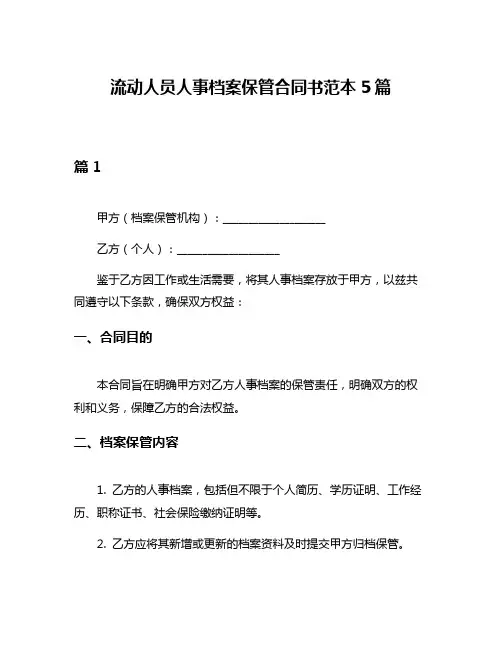 流动人员人事档案保管合同书范本 5 篇

篇 1

甲方（档案保管机构）：__________________

乙方（个人）：__________________

鉴于乙方因工作或生活需要，将其人事档案存放于甲方，以兹共同遵守以下条款，确保双方权益：

一、合同目的

本合同旨在明确甲方对乙方人事档案的保管责任，明确双方的权利和义务，保障乙方的合法权益。

二、档案保管内容

1. 乙方的人事档案，包括但不限于个人简历、学历证明、工作经历、职称证书、社会保险缴纳证明等。

2. 乙方应将其新增或更新的档案资料及时提交甲方归档保管。